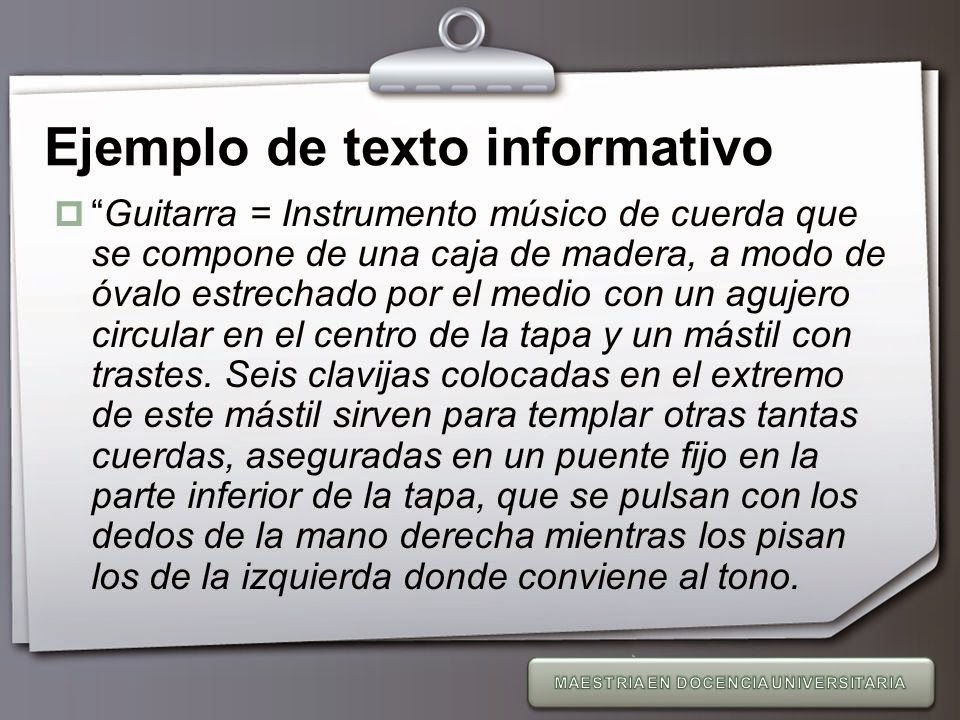 Ejemplo de texto informativo

“Guitarra = Instrumento músico de cuerda que se compone de una caja de madera, a modo de óvalo estrechado por el medio con un agujero circular en el centro de la tapa y un mástil con trastes. Seis clavijas colocadas en el extremo de este mástil sirven para templar otras tantas cuerdas, aseguradas en un puente fijo en la parte inferior de la tapa, que se pulsan con los dedos de la mano derecha mientras los pisan los de la izquierda donde conviene al tono.

MAESTRIA EN DOCENCIA UNIVERSITARIA